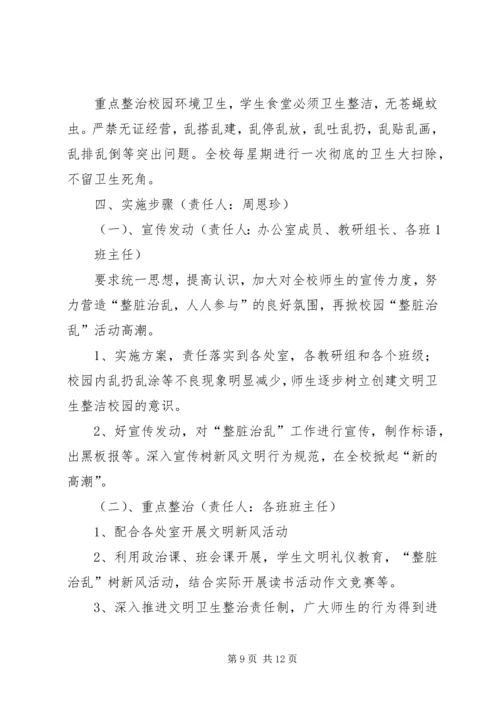 重点整治校园环境卫生，学生食堂必须卫生整洁，无苍蝇蚊虫。严禁无证经营，乱搭乱建，乱停乱放，乱吐乱扔，乱贴乱画，乱排乱倒等突出问题。全校每星期进行一次彻底的卫生大扫除，不留卫生死角。

四、实施步骤（责任人：周恩珍）

（一）、宣传发动（责任人：办公室成员、教研组长、各班1班主任）

要求统一思想，提高认识，加大对全校师生的宣传力度，努力营造“整脏治乱，人人参与”的良好氛围，再掀校园“整脏治乱”活动高潮。

1、实施方案，责任落实到各处室，各教研组和各个班级；校园内乱扔乱涂等不良现象明显减少，师生逐步树立创建文明卫生整洁校园的意识。

2、好宣传发动，对“整脏治乱”工作进行宣传，制作标语，出黑板报等。深入宣传树新风文明行为规范，在全校掀起“新的高潮”。

（二）、重点整治（责任人：各班班主任）

1、配合各处室开展文明新风活动

2、利用政治课、班会课开展，学生文明礼仪教育，“整脏治乱”树新风活动，结合实际开展读书活动作文竞赛等。

3、深入推进文明卫生整治责任制，广大师生的行为得到进

第9页 共12页